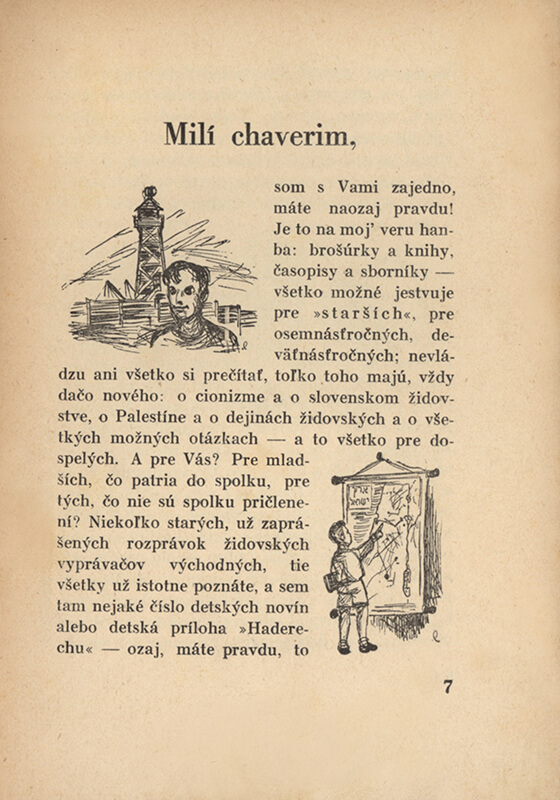 Milí chaverim,

som s Vami zajedno, máte naozaj pravdu! Je to na moj' veru hanba: brošúrky a knihy, časopisy a sborníky — všetko možné jestvuje pre »starších«, pre osemnásťročných, deväťnásťročných; nevládzu ani všetko si prečítať, toľko toho majú, vždy dačo nového: o cionizme a o slovenskom židovstve, o Palestíne a o dejinách židovských a o všetkých možných otázkach — a to všetko pre dospelých. A pre Vás? Pre mladších, čo patria do spolku, pre tých, čo nie sú spolku pričlenení? Niekoľko starých, už zaprášených rozprávok židovských vyprávačov východných, tie všetky už istotne poznáte, a sem tam nejaké číslo detských novín alebo detská príloha »Haderechu« — ozaj, máte pravdu, to

7